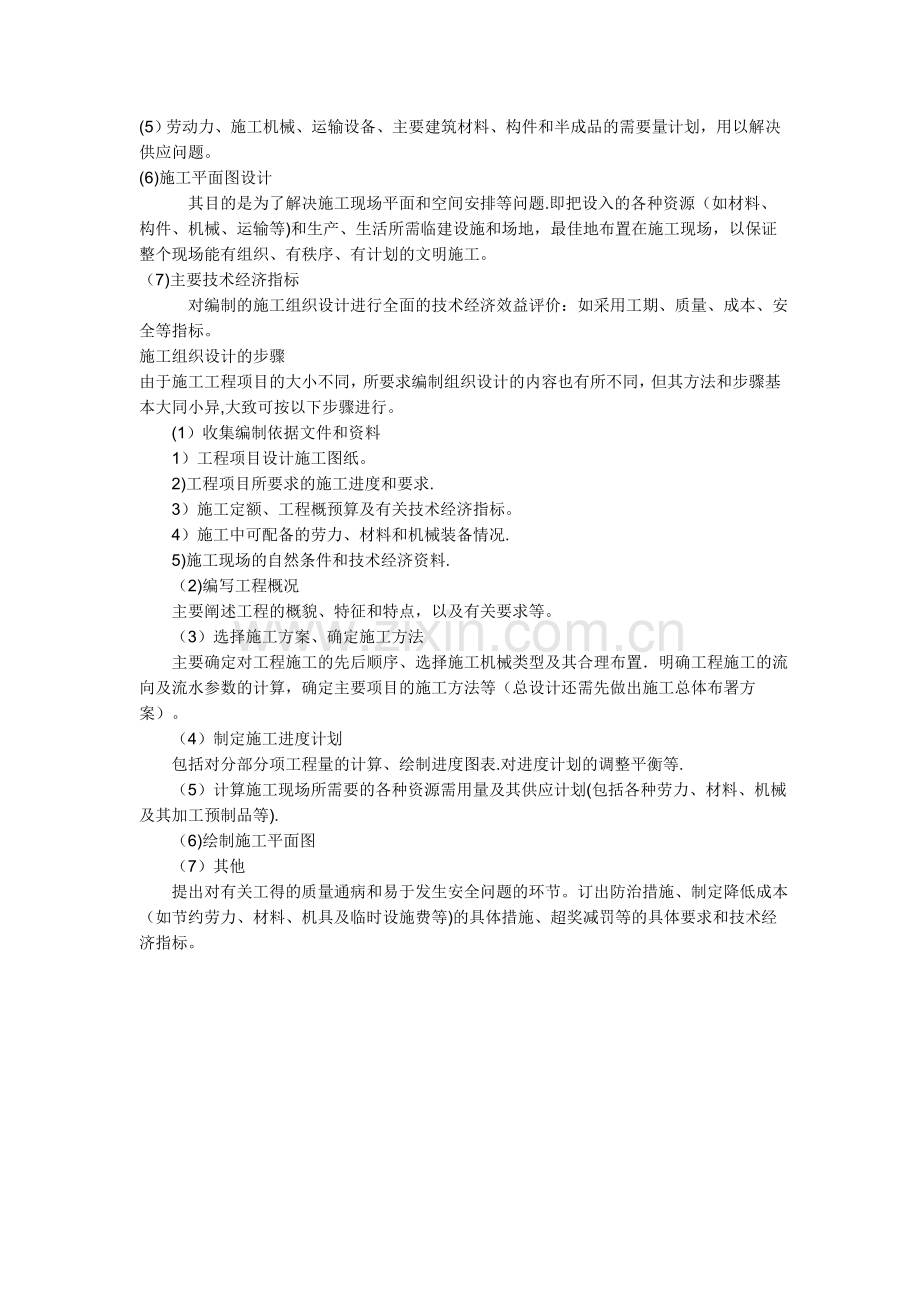 (5)劳动力、施工机械、运输设备、主要建筑材料、构件和半成品的需要量计划，用以解决供应问题。

(6)施工平面图设计

其目的是为了解决施工现场平面和空间安排等问题.即把设入的各种资源（如材料、构件、机械、运输等)和生产、生活所需临建设施和场地，最佳地布置在施工现场，以保证整个现场能有组织、有秩序、有计划的文明施工。

（7)主要技术经济指标

对编制的施工组织设计进行全面的技术经济效益评价：如采用工期、质量、成本、安全等指标。

施工组织设计的步骤

由于施工工程项目的大小不同，所要求编制组织设计的内容也有所不同，但其方法和步骤基本大同小异,大致可按以下步骤进行。

(1）收集编制依据文件和资料

1）工程项目设计施工图纸。

2)工程项目所要求的施工进度和要求.

3）施工定额、工程概预算及有关技术经济指标。

4）施工中可配备的劳力、材料和机械装备情况.

5)施工现场的自然条件和技术经济资料.

（2)编写工程概况

主要阐述工程的概貌、特征和特点，以及有关要求等。

（3）选择施工方案、确定施工方法

主要确定对工程施工的先后顺序、选择施工机械类型及其合理布置．明确工程施工的流向及流水参数的计算，确定主要项目的施工方法等（总设计还需先做出施工总体布署方案）。

（4）制定施工进度计划

包括对分部分项工程量的计算、绘制进度图表.对进度计划的调整平衡等.

（5）计算施工现场所需要的各种资源需用量及其供应计划(包括各种劳力、材料、机械及其加工预制品等).

（6)绘制施工平面图

（7）其他

提出对有关工得的质量通病和易于发生安全问题的环节。订出防治措施、制定降低成本（如节约劳力、材料、机具及临时设施费等)的具体措施、超奖减罚等的具体要求和技术经济指标。

www.zixin.com.cn